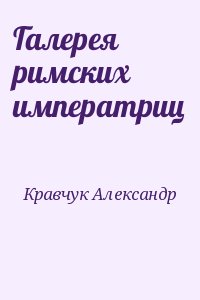 Галерея римских императриц

Кравчук Александр